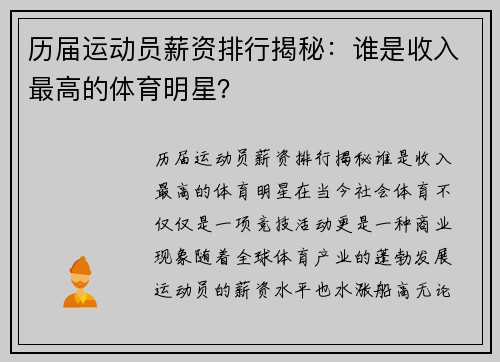 历届运动员薪资排行揭秘：谁是收入最高的体育明星？

历届运动员薪资排行揭秘谁是收入最高的体育明星在当今社会体育不仅仅是一项竞技活动更是一种商业现象随着全球体育产业的蓬勃发展运动员的薪资水平也水涨船高无论